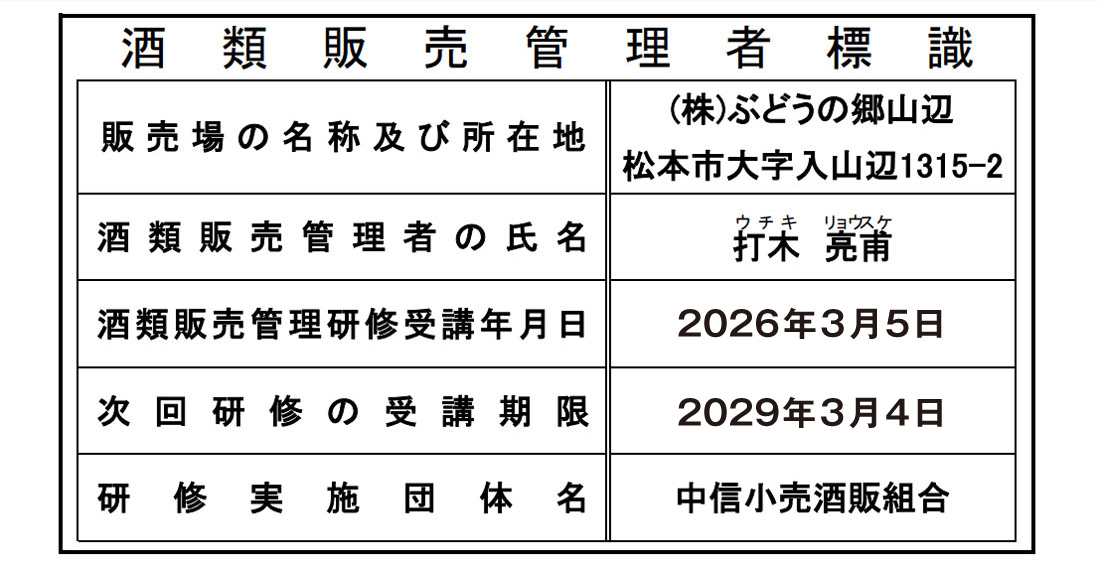 酒類販売管理者標識

| 販売場の名称及び所在地 | (株)ぶどうの郷山辺 松本市大字入山辺1315-2 |
|---|---|
| 酒類販売管理者の氏名 | ウチキ リョウスケ 打木 亮甫 |
| 酒類販売管理研修受講年月日 | 2026年3月5日 |
| 次回研修の受講期限 | 2029年3月4日 |
| 研修実施団体名 | 中信小売酒販組合 |